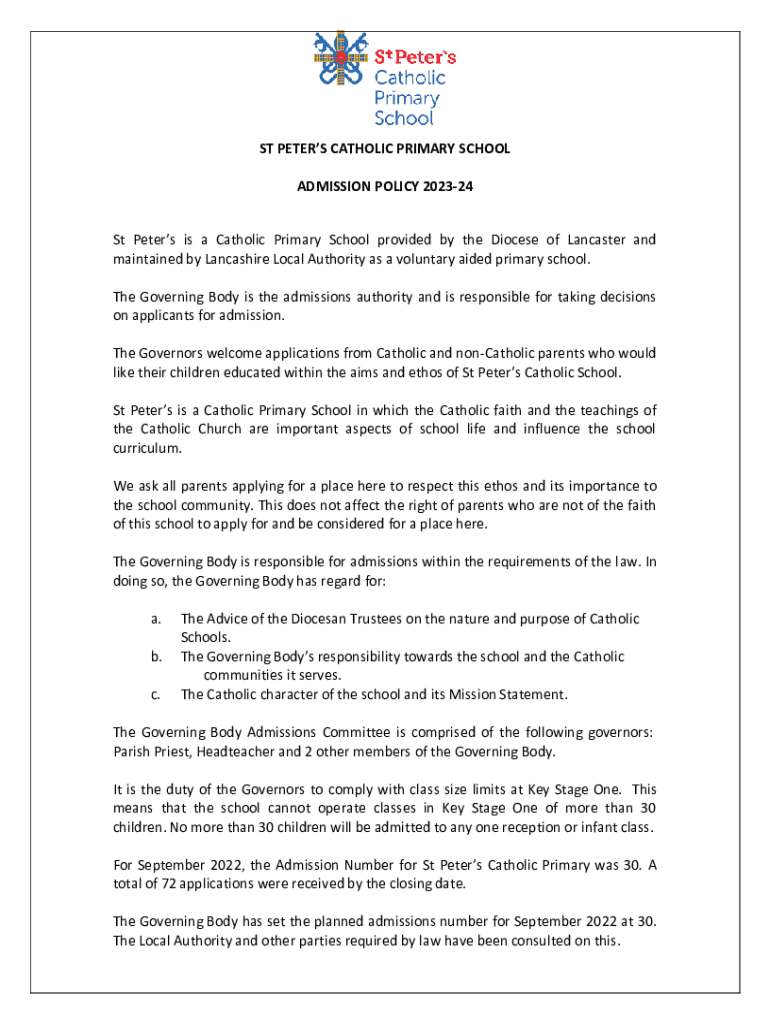 St Peter's Catholic Primary School

ST PETER'S CATHOLIC PRIMARY SCHOOL

ADMISSION POLICY 2023-24

St Peter's is a Catholic Primary School provided by the Diocese of Lancaster and maintained by Lancashire Local Authority as a voluntary aided primary school.

The Governing Body is the admissions authority and is responsible for taking decisions on applicants for admission.

The Governors welcome applications from Catholic and non-Catholic parents who would like their children educated within the aims and ethos of St Peter's Catholic School.

St Peter's is a Catholic Primary School in which the Catholic faith and the teachings of the Catholic Church are important aspects of school life and influence the school curriculum.

We ask all parents applying for a place here to respect this ethos and its importance to the school community. This does not affect the right of parents who are not of the faith of this school to apply for and be considered for a place here.

The Governing Body is responsible for admissions within the requirements of the law. In doing so, the Governing Body has regard for:

a. The Advice of the Diocesan Trustees on the nature and purpose of Catholic Schools.
b. The Governing Body's responsibility towards the school and the Catholic communities it serves.
c. The Catholic character of the school and its Mission Statement.

The Governing Body Admissions Committee is comprised of the following governors: Parish Priest, Headteacher and 2 other members of the Governing Body.

It is the duty of the Governors to comply with class size limits at Key Stage One. This means that the school cannot operate classes in Key Stage One of more than 30 children. No more than 30 children will be admitted to any one reception or infant class.

For September 2022, the Admission Number for St Peter's Catholic Primary was 30. A total of 72 applications were received by the closing date.

The Governing Body has set the planned admissions number for September 2022 at 30. The Local Authority and other parties required by law have been consulted on this.